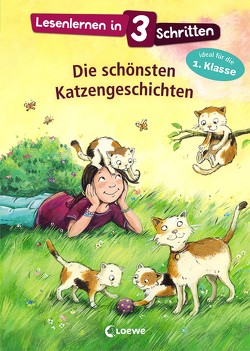 Lesenlernen in 3 Schritten

Ideal für die 1. Klasse

Die schönsten Katzengeschichten

Loewe